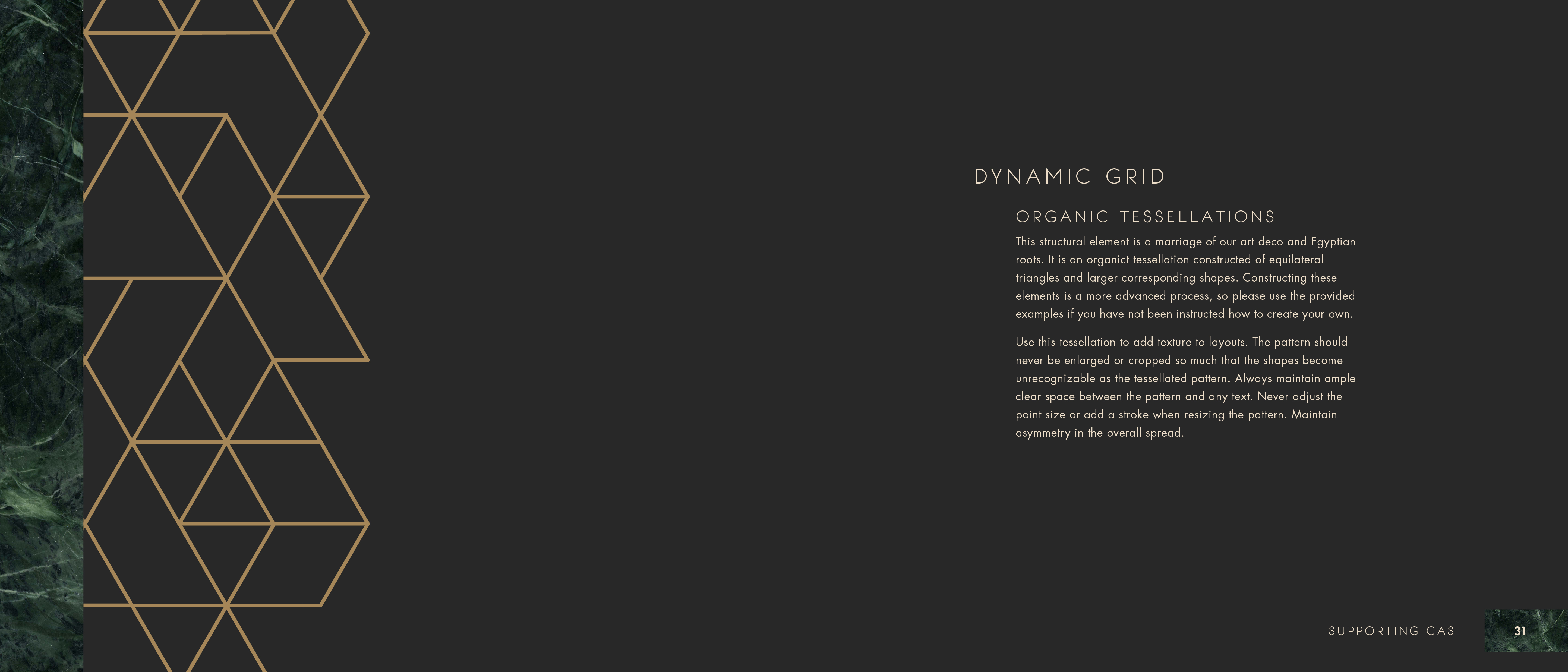 DYNAMIC GRID

ORGANIC TESSELLATIONS

This structural element is a marriage of our art deco and Egyptian roots. It is an organict tessellation constructed of equilateral triangles and larger corresponding shapes. Constructing these elements is a more advanced process, so please use the provided examples if you have not been instructed how to create your own.

Use this tessellation to add texture to layouts. The pattern should never be enlarged or cropped so much that the shapes become unrecognizable as the tessellated pattern. Always maintain ample clear space between the pattern and any text. Never adjust the point size or add a stroke when resizing the pattern. Maintain asymmetry in the overall spread.

SUPPORTING CAST

31